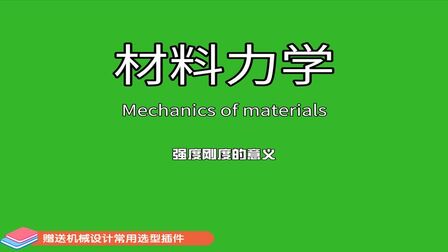 材料力学

Mechanics of materials

强度刚度的意义

赠送机械设计常用选型插件